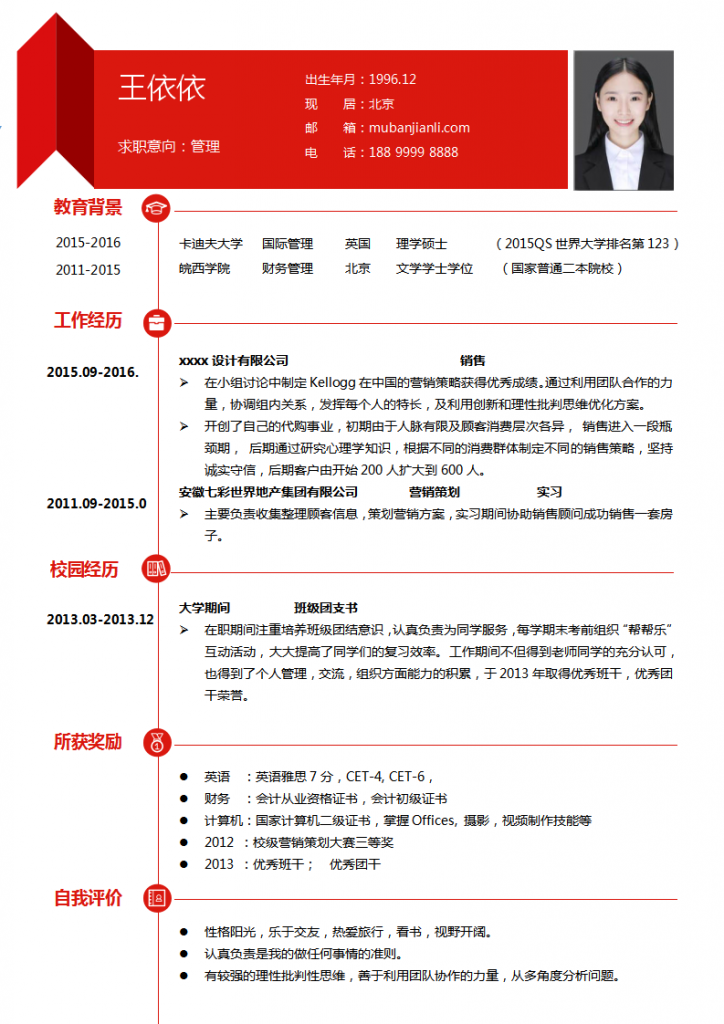 王依依

求职意向：管理

出生年月：1996.12
现　　居：北京
邮　　箱：mubanjianli.com
电　　话：188 9999 8888

教育背景

2015-2016　卡迪夫大学　国际管理　英国　理学硕士　（2015QS 世界大学排名第 123）
2011-2015　皖西学院　财务管理　北京　文学学士学位　（国家普通二本院校）

工作经历

2015.09-2016.　xxxx 设计有限公司　销售
➢ 在小组讨论中制定 Kellogg 在中国的营销策略获得优秀成绩。通过利用团队合作的力量，协调组内关系，发挥每个人的特长，及利用创新和理性批判思维优化方案。
➢ 开创了自己的代购事业，初期由于人脉有限及顾客消费层次各异，销售进入一段瓶颈期，后期通过研究心理学知识，根据不同的消费群体制定不同的销售策略，坚持诚实守信，后期客户由开始 200 人扩大到 600 人。

2011.09-2015.0　安徽七彩世界地产集团有限公司　营销策划　实习
➢ 主要负责收集整理顾客信息，策划营销方案，实习期间协助销售顾问成功销售一套房子。

校园经历

2013.03-2013.12　大学期间　班级团支书
➢ 在职期间注重培养班级团结意识，认真负责为同学服务，每学期末考前组织“帮帮乐”互动活动，大大提高了同学们的复习效率。工作期间不但得到老师同学的充分认可，也得到了个人管理，交流，组织方面能力的积累，于 2013 年取得优秀班干，优秀团干荣誉。

所获奖励

● 英语　：英语雅思 7 分，CET-4, CET-6，
● 财务　：会计从业资格证书，会计初级证书
● 计算机：国家计算机二级证书，掌握 Offices, 摄影，视频制作技能等
● 2012　：校级营销策划大赛三等奖
● 2013　：优秀班干；　优秀团干

自我评价

● 性格阳光，乐于交友，热爱旅行，看书，视野开阔。
● 认真负责是我的做任何事情的准则。
● 有较强的理性批判性思维，善于利用团队协作的力量，从多角度分析问题。